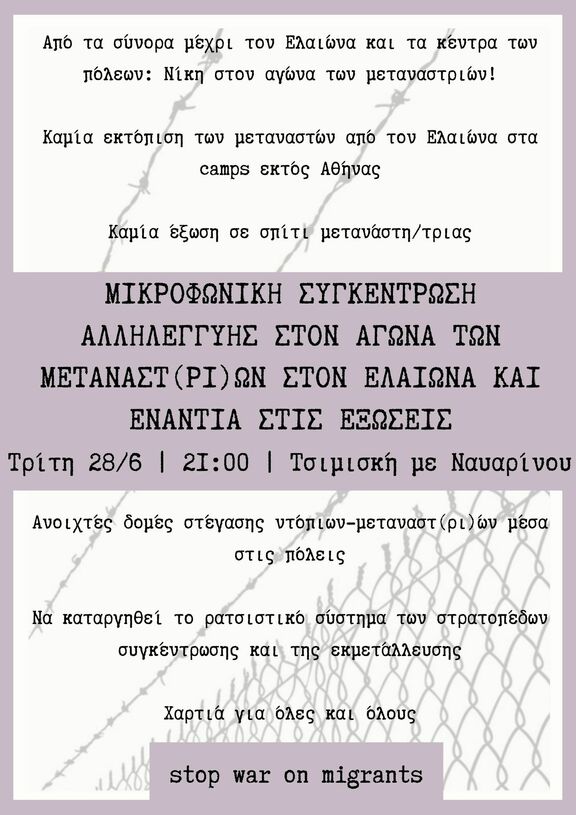 Από τα σύνορα μέχρι τον Ελαιώνα και τα κέντρα των πόλεων: Νίκη στον αγώνα των μεταναστριών!

Καμία εκτόπιση των μεταναστών από τον Ελαιώνα στα camps εκτός Αθήνας

Καμία έξωση σε σπίτι μετανάστη/τριας

ΜΙΚΡΟΦΩΝΙΚΗ ΣΥΓΚΕΝΤΡΩΣΗ ΑΛΛΗΛΕΓΓΥΗΣ ΣΤΟΝ ΑΓΩΝΑ ΤΩΝ ΜΕΤΑΝΑΣΤ(ΡΙ)ΩΝ ΣΤΟΝ ΕΛΑΙΩΝΑ ΚΑΙ ΕΝΑΝΤΙΑ ΣΤΙΣ ΕΞΩΣΕΙΣ

Τρίτη 28/6 | 21:00 | Τσιμισκή με Ναυαρίνου

Ανοιχτές δομές στέγασης ντόπιων-μεταναστ(ρι)ών μέσα στις πόλεις

Να καταργηθεί το ρατσιστικό σύστημα των στρατοπέδων συγκέντρωσης και της εκμετάλλευσης

Χαρτιά για όλες και όλους

stop war on migrants